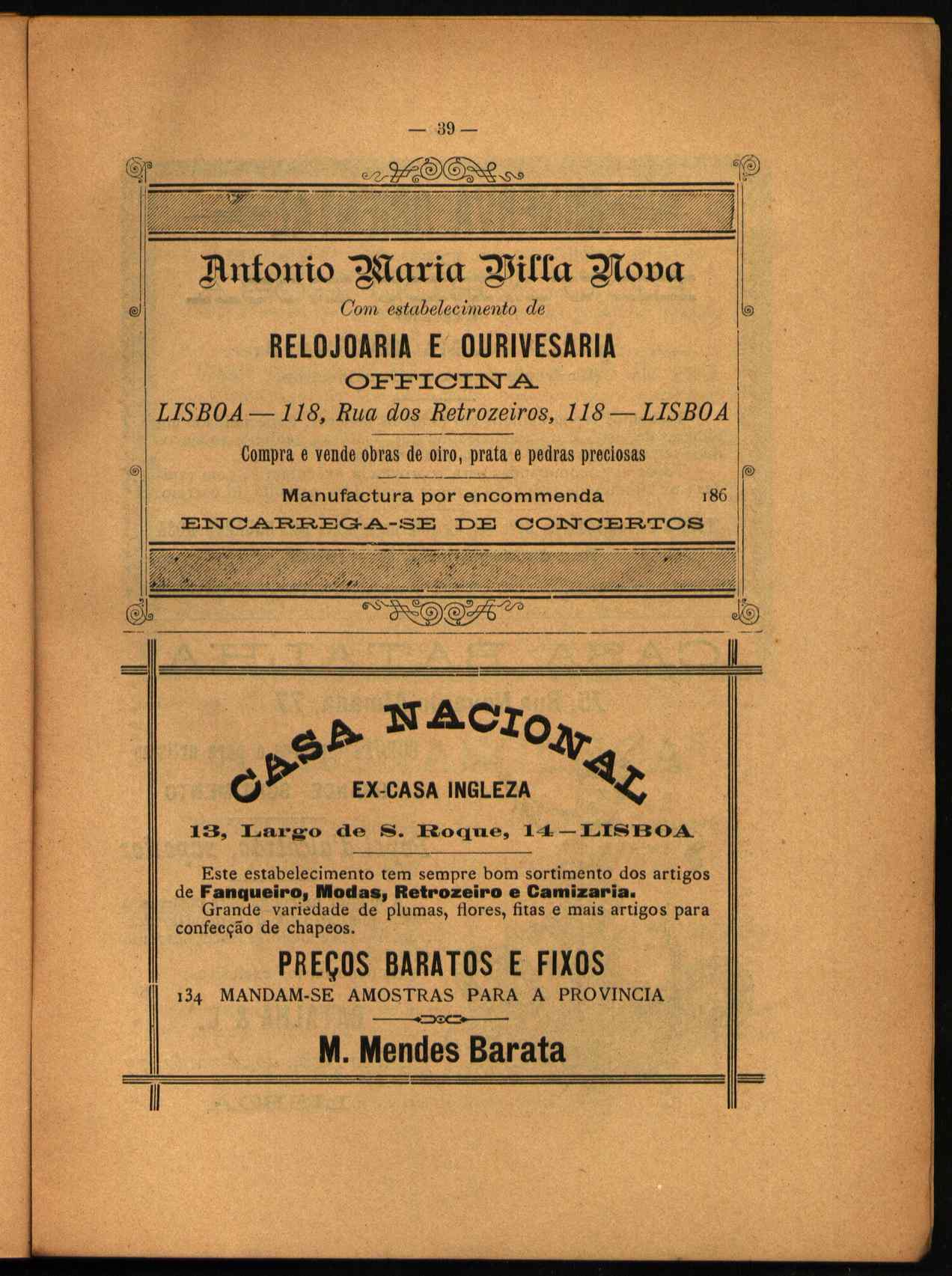 — 39 —

Antonio Maria Villa Nova

Com estabelecimento de

RELOJOARIA E OURIVESARIA

OFFICINA

LISBOA — 118, Rua dos Retrozeiros, 118 — LISBOA

Compra e vende obras de oiro, prata e pedras preciosas

Manufactura por encommenda 186

ENCARREGA-SE DE CONCERTOS

CASA NACIONAL

EX-CASA INGLEZA

13, Largo de S. Roque, 14 — LISBOA

Este estabelecimento tem sempre bom sortimento dos artigos de Fanqueiro, Modas, Retrozeiro e Camizaria.

Grande variedade de plumas, flores, fitas e mais artigos para confecção de chapeos.

PREÇOS BARATOS E FIXOS

134 MANDAM-SE AMOSTRAS PARA A PROVINCIA

M. Mendes Barata